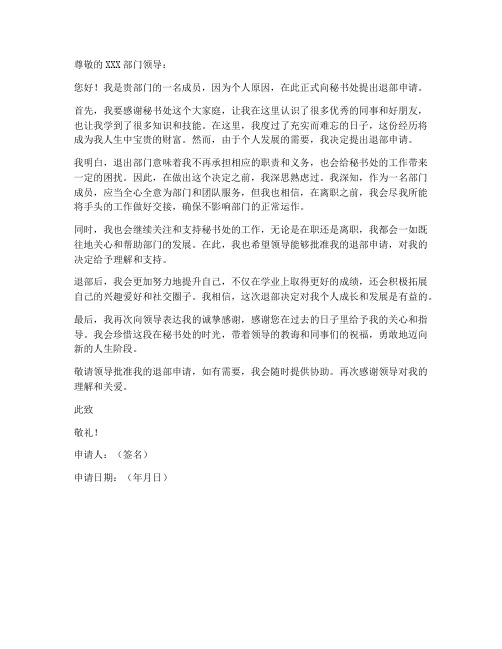 尊敬的 XXX 部门领导：

您好！我是贵部门的一名成员，因为个人原因，在此正式向秘书处提出退部申请。

首先，我要感谢秘书处这个大家庭，让我在这里认识了很多优秀的同事和好朋友，也让我学到了很多知识和技能。在这里，我度过了充实而难忘的日子，这份经历将成为我人生中宝贵的财富。然而，由于个人发展的需要，我决定提出退部申请。

我明白，退出部门意味着我不再承担相应的职责和义务，也会给秘书处的工作带来一定的困扰。因此，在做出这个决定之前，我深思熟虑过。我深知，作为一名部门成员，应当全心全意为部门和团队服务，但我也相信，在离职之前，我会尽我所能将手头的工作做好交接，确保不影响部门的正常运作。

同时，我也会继续关注和支持秘书处的工作，无论是在职还是离职，我都会一如既往地关心和帮助部门的发展。在此，我也希望领导能够批准我的退部申请，对我的决定给予理解和支持。

退部后，我会更加努力地提升自己，不仅在学业上取得更好的成绩，还会积极拓展自己的兴趣爱好和社交圈子。我相信，这次退部决定对我个人成长和发展是有益的。

最后，我再次向领导表达我的诚挚感谢，感谢您在过去的日子里给予我的关心和指导。我会珍惜这段在秘书处的时光，带着领导的教诲和同事们的祝福，勇敢地迈向新的人生阶段。

敬请领导批准我的退部申请，如有需要，我会随时提供协助。再次感谢领导对我的理解和关爱。

此致

敬礼！

申请人：（签名）

申请日期：（年月日）